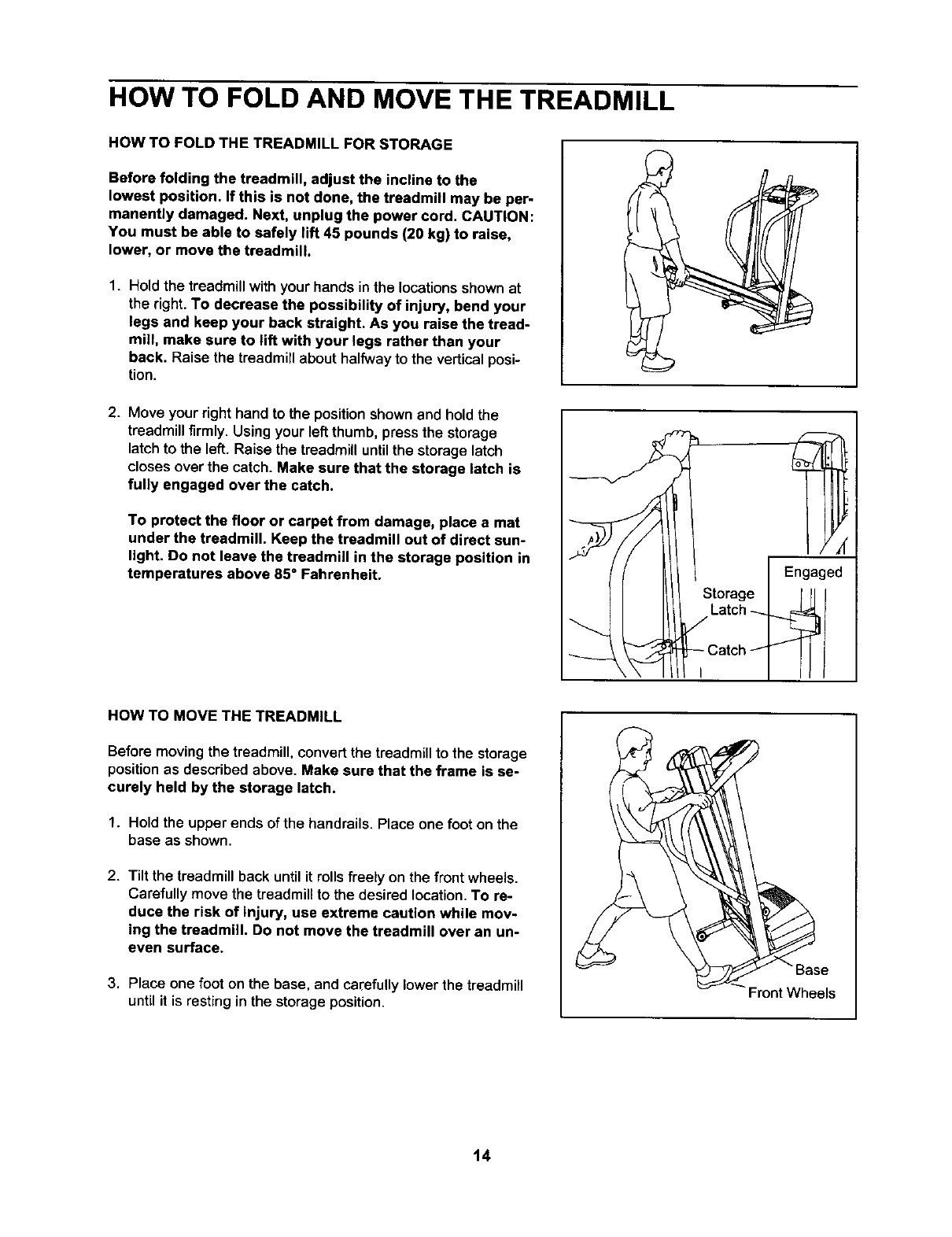 HOW TO FOLD AND MOVE THE TREADMILL

HOW TO FOLD THE TREADMILL FOR STORAGE

Before folding the treadmill, adjust the incline to the lowest position. If this is not done, the treadmill may be permanently damaged. Next, unplug the power cord. CAUTION: You must be able to safely lift 45 pounds (20 kg) to raise, lower, or move the treadmill.

1. Hold the treadmill with your hands in the locations shown at the right. To decrease the possibility of injury, bend your legs and keep your back straight. As you raise the treadmill, make sure to lift with your legs rather than your back. Raise the treadmill about halfway to the vertical position.

2. Move your right hand to the position shown and hold the treadmill firmly. Using your left thumb, press the storage latch to the left. Raise the treadmill until the storage latch closes over the catch. Make sure that the storage latch is fully engaged over the catch.

To protect the floor or carpet from damage, place a mat under the treadmill. Keep the treadmill out of direct sunlight. Do not leave the treadmill in the storage position in temperatures above 85° Fahrenheit.

Engaged

Storage Latch

Catch

HOW TO MOVE THE TREADMILL

Before moving the treadmill, convert the treadmill to the storage position as described above. Make sure that the frame is securely held by the storage latch.

1. Hold the upper ends of the handrails. Place one foot on the base as shown.

2. Tilt the treadmill back until it rolls freely on the front wheels. Carefully move the treadmill to the desired location. To reduce the risk of injury, use extreme caution while moving the treadmill. Do not move the treadmill over an uneven surface.

3. Place one foot on the base, and carefully lower the treadmill until it is resting in the storage position.

Base

Front Wheels

14